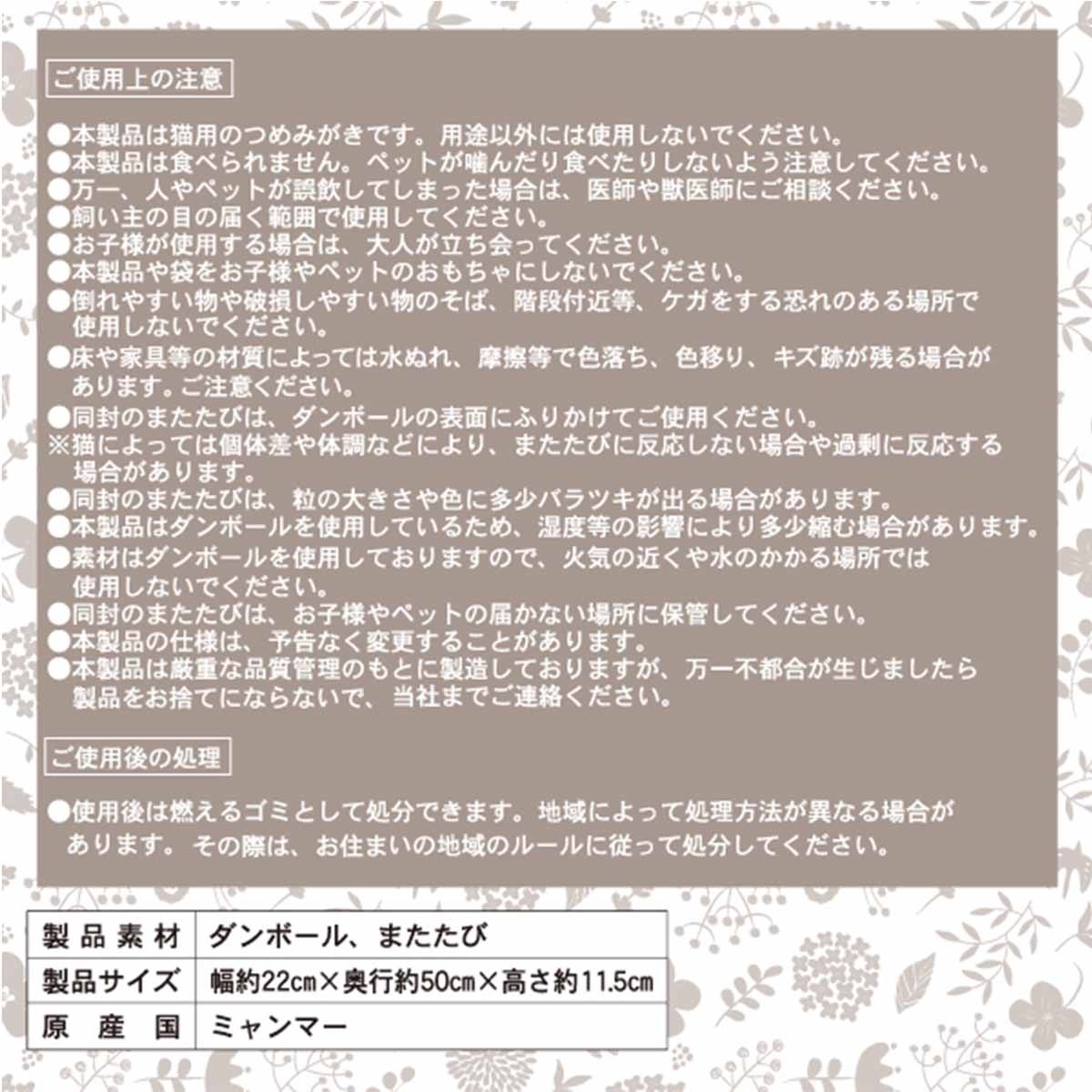 ご使用上の注意

●本製品は猫用のつめみがきです。用途以外には使用しないでください。
●本製品は食べられません。ペットが噛んだり食べたりしないよう注意してください。
●万一、人やペットが誤飲してしまった場合は、医師や獣医師にご相談ください。
●飼い主の目の届く範囲で使用してください。
●お子様が使用する場合は、大人が立ち会ってください。
●本製品や袋をお子様やペットのおもちゃにしないでください。
●倒れやすい物や破損しやすい物のそば、階段付近等、ケガをする恐れのある場所で使用しないでください。
●床や家具等の材質によっては水ぬれ、摩擦等で色落ち、色移り、キズ跡が残る場合があります。ご注意ください。
●同封のまたたびは、ダンボールの表面にふりかけてご使用ください。
※猫によっては個体差や体調などにより、またたびに反応しない場合や過剰に反応する場合があります。
●同封のまたたびは、粒の大きさや色に多少バラツキが出る場合があります。
●本製品はダンボールを使用しているため、湿度等の影響により多少縮む場合があります。
●素材はダンボールを使用しておりますので、火気の近くや水のかかる場所では使用しないでください。
●同封のまたたびは、お子様やペットの届かない場所に保管してください。
●本製品の仕様は、予告なく変更することがあります。
●本製品は厳重な品質管理のもとに製造しておりますが、万一不都合が生じましたら製品をお捨てにならないで、当社までご連絡ください。

ご使用後の処理

●使用後は燃えるゴミとして処分できます。地域によって処理方法が異なる場合があります。その際は、お住まいの地域のルールに従って処分してください。

| 製品素材 | ダンボール、またたび |
|---|---|
| 製品サイズ | 幅約22cm×奥行約50cm×高さ約11.5cm |
| 原産国 | ミャンマー |